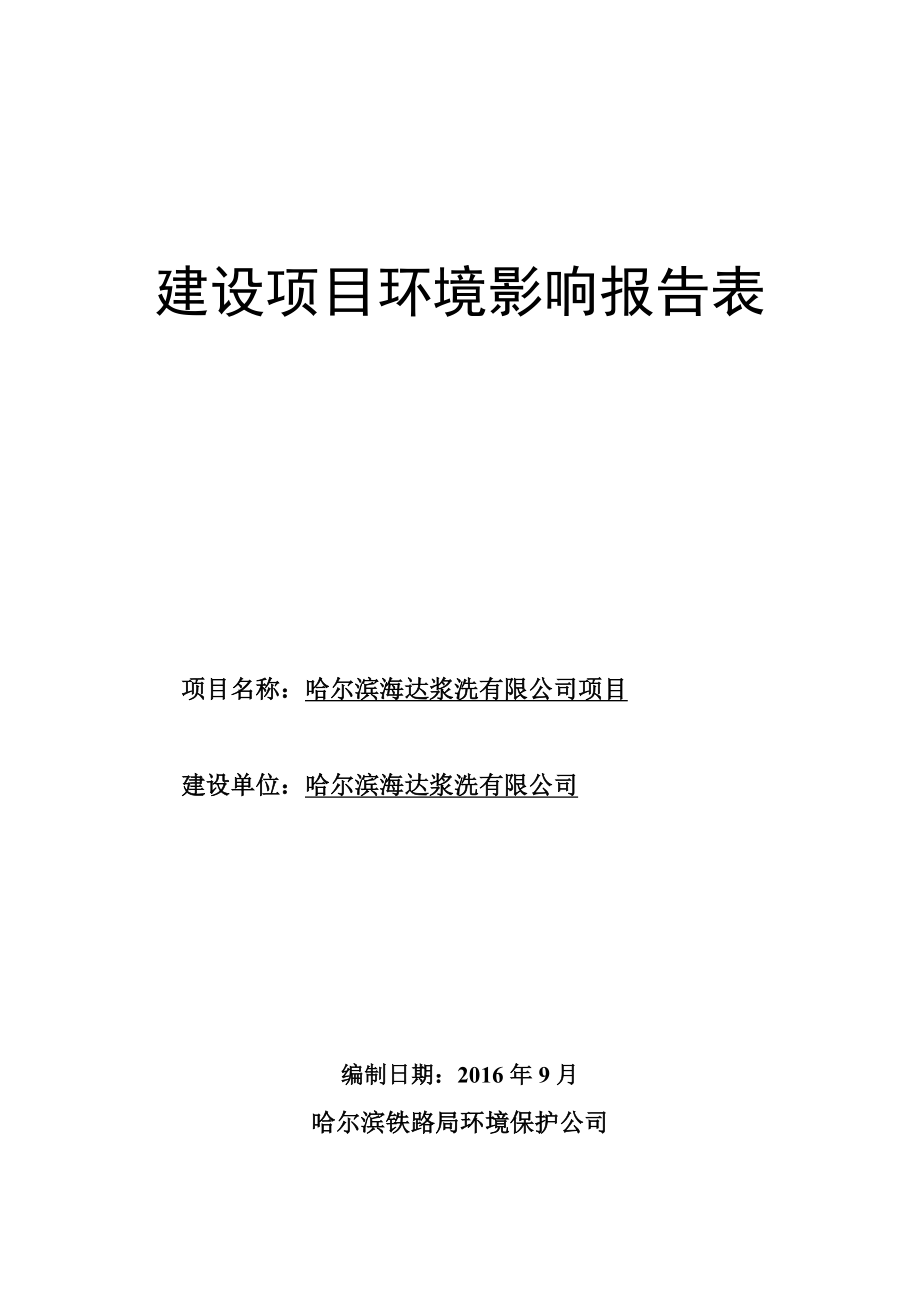 建设项目环境影响报告表

项目名称：哈尔滨海达浆洗有限公司项目

建设单位：哈尔滨海达浆洗有限公司

编制日期：2016 年 9 月

哈尔滨铁路局环境保护公司